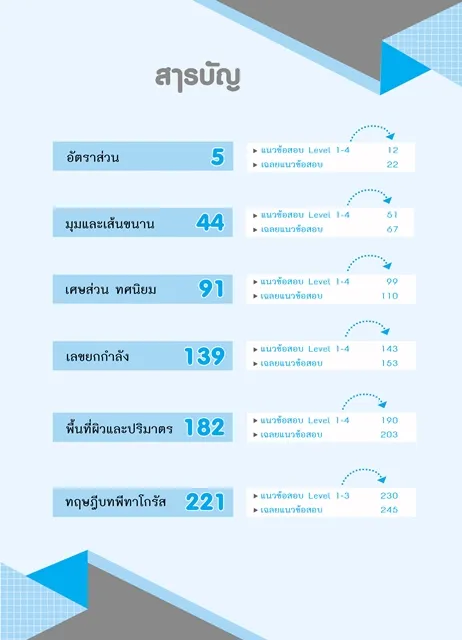 สารบัญ

อัตราส่วน 5
▸ แนวข้อสอบ Level 1-4 12
▸ เฉลยแนวข้อสอบ 22

มุมและเส้นขนาน 44
▸ แนวข้อสอบ Level 1-4 51
▸ เฉลยแนวข้อสอบ 67

เศษส่วน ทศนิยม 91
▸ แนวข้อสอบ Level 1-4 99
▸ เฉลยแนวข้อสอบ 110

เลขยกกำลัง 139
▸ แนวข้อสอบ Level 1-4 143
▸ เฉลยแนวข้อสอบ 153

พื้นที่ผิวและปริมาตร 182
▸ แนวข้อสอบ Level 1-4 190
▸ เฉลยแนวข้อสอบ 203

ทฤษฎีบทพีทาโกรัส 221
▸ แนวข้อสอบ Level 1-3 230
▸ เฉลยแนวข้อสอบ 245